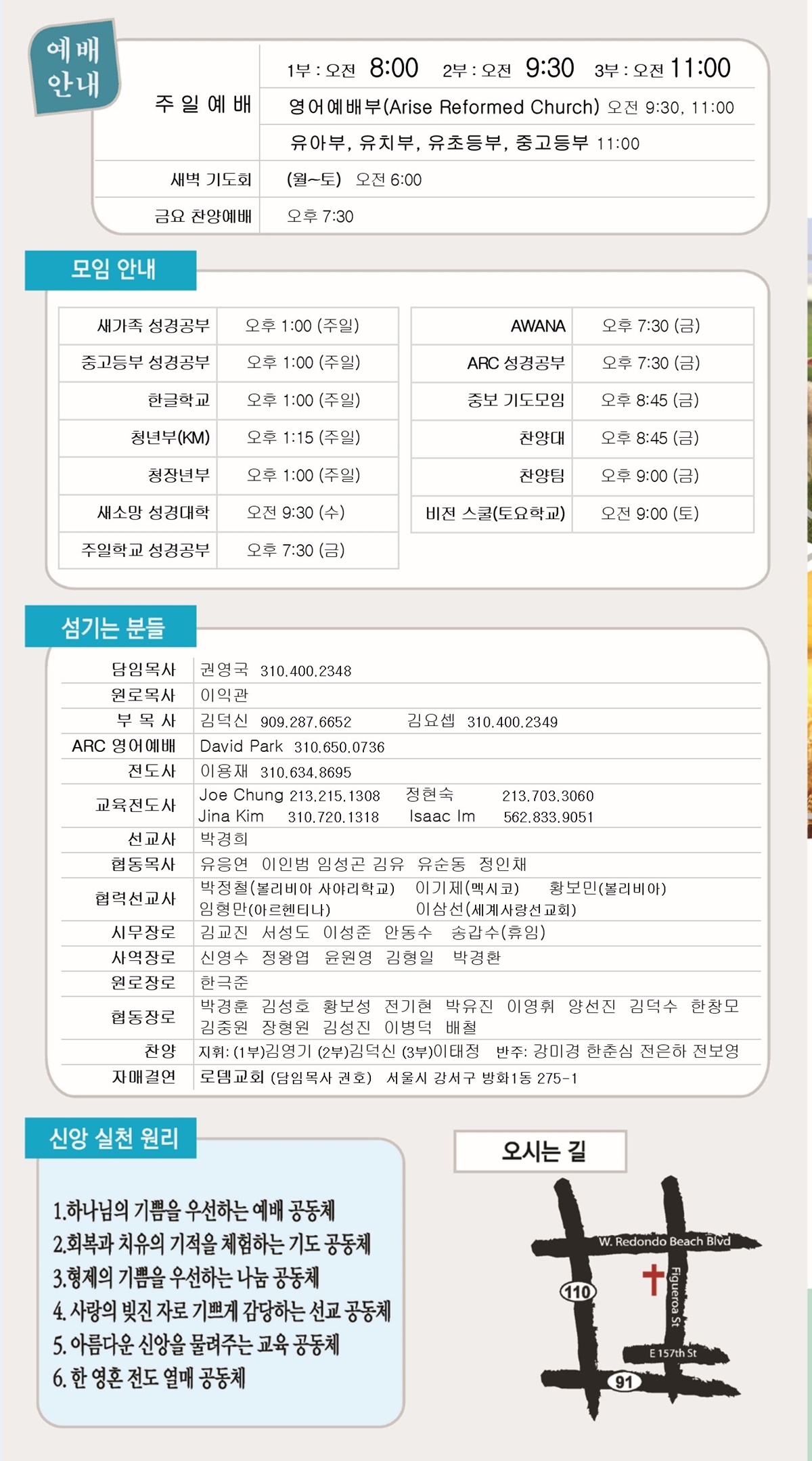 예배 안내

| 주 일 예 배 | 1부 : 오전 8:00 2부 : 오전 9:30 3부 : 오전 11:00 |
|---|---|
| | 영어예배부(Arise Reformed Church) 오전 9:30, 11:00 |
| | 유아부, 유치부, 유초등부, 중고등부 11:00 |
| 새벽 기도회 | (월~토) 오전 6:00 |
| 금요 찬양예배 | 오후 7:30 |

모임 안내

| 새가족 성경공부 | 오후 1:00 (주일) |
|---|---|
| 중고등부 성경공부 | 오후 1:00 (주일) |
| 한글학교 | 오후 1:00 (주일) |
| 청년부(KM) | 오후 1:15 (주일) |
| 청장년부 | 오후 1:00 (주일) |
| 새소망 성경대학 | 오전 9:30 (수) |
| 주일학교 성경공부 | 오후 7:30 (금) |

| AWANA | 오후 7:30 (금) |
|---|---|
| ARC 성경공부 | 오후 7:30 (금) |
| 중보 기도모임 | 오후 8:45 (금) |
| 찬양대 | 오후 8:45 (금) |
| 찬양팀 | 오후 9:00 (금) |
| 비전 스쿨(토요학교) | 오전 9:00 (토) |

섬기는 분들

| 담임목사 | 권영국 310.400.2348 |
|---|---|
| 원로목사 | 이익관 |
| 부 목 사 | 김덕신 909.287.6652 김요셉 310.400.2349 |
| ARC 영어예배 | David Park 310.650.0736 |
| 전도사 | 이용재 310.634.8695 |
| 교육전도사 | Joe Chung 213.215.1308 정현숙 213.703.3060 Jina Kim 310.720.1318 Isaac Im 562.833.9051 |
| 선교사 | 박경희 |
| 협동목사 | 유응연 이인범 임성곤 김유 유순동 정인채 |
| 협력선교사 | 박정철(볼리비아 사야리학교) 이기제(멕시코) 황보민(볼리비아) 임형만(아르헨티나) 이삼선(세계사랑선교회) |
| 시무장로 | 김교진 서성도 이성준 안동수 송갑수(휴임) |
| 사역장로 | 신영수 정왕엽 윤원영 김형일 박경환 |
| 원로장로 | 한극준 |
| 협동장로 | 박경훈 김성호 황보성 전기현 박유진 이영휘 양선진 김덕수 한창모 김중원 장형원 김성진 이병덕 배철 |
| 찬양 | 지휘: (1부)김영기 (2부)김덕신 (3부)이태정 반주: 강미경 한춘심 전은하 전보영 |
| 자매결연 | 로뎀교회 (담임목사 권호) 서울시 강서구 방화1동 275-1 |

신앙 실천 원리

1.하나님의 기쁨을 우선하는 예배 공동체
2.회복과 치유의 기적을 체험하는 기도 공동체
3.형제의 기쁨을 우선하는 나눔 공동체
4. 사랑의 빚진 자로 기쁘게 감당하는 선교 공동체
5. 아름다운 신앙을 물려주는 교육 공동체
6. 한 영혼 전도 열매 공동체

오시는 길

W. Redondo Beach Blvd
110
Figueroa St
E 157th St
91